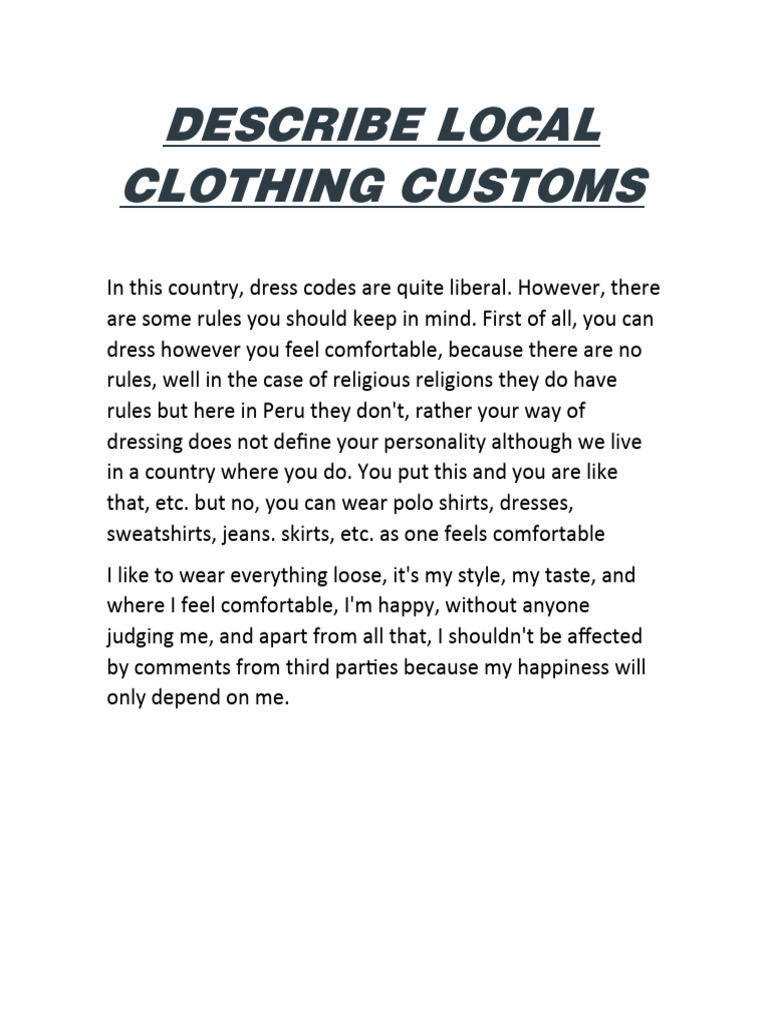 DESCRIBE LOCAL CLOTHING CUSTOMS

In this country, dress codes are quite liberal. However, there are some rules you should keep in mind. First of all, you can dress however you feel comfortable, because there are no rules, well in the case of religious religions they do have rules but here in Peru they don't, rather your way of dressing does not define your personality although we live in a country where you do. You put this and you are like that, etc. but no, you can wear polo shirts, dresses, sweatshirts, jeans. skirts, etc. as one feels comfortable

I like to wear everything loose, it's my style, my taste, and where I feel comfortable, I'm happy, without anyone judging me, and apart from all that, I shouldn't be affected by comments from third parties because my happiness will only depend on me.